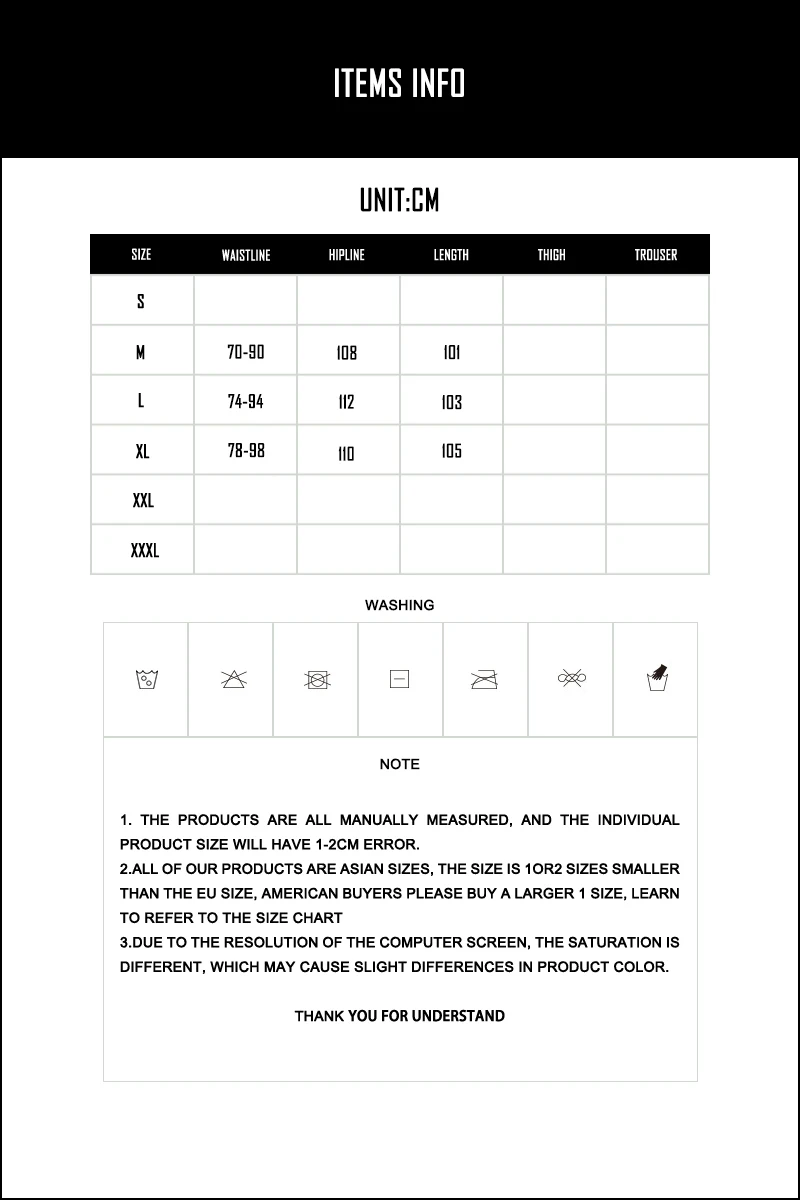 ITEMS INFO

UNIT:CM

| SIZE | WAISTLINE | HIPLINE | LENGTH | THIGH | TROUSER |
|---|---|---|---|---|---|
| S | | | | | |
| M | 70-90 | 108 | 101 | | |
| L | 74-94 | 112 | 103 | | |
| XL | 78-98 | 110 | 105 | | |
| XXL | | | | | |
| XXXL | | | | | |

WASHING

NOTE

1. THE PRODUCTS ARE ALL MANUALLY MEASURED, AND THE INDIVIDUAL PRODUCT SIZE WILL HAVE 1-2CM ERROR.
2.ALL OF OUR PRODUCTS ARE ASIAN SIZES, THE SIZE IS 1OR2 SIZES SMALLER THAN THE EU SIZE, AMERICAN BUYERS PLEASE BUY A LARGER 1 SIZE, LEARN TO REFER TO THE SIZE CHART
3.DUE TO THE RESOLUTION OF THE COMPUTER SCREEN, THE SATURATION IS DIFFERENT, WHICH MAY CAUSE SLIGHT DIFFERENCES IN PRODUCT COLOR.

THANK YOU FOR UNDERSTAND